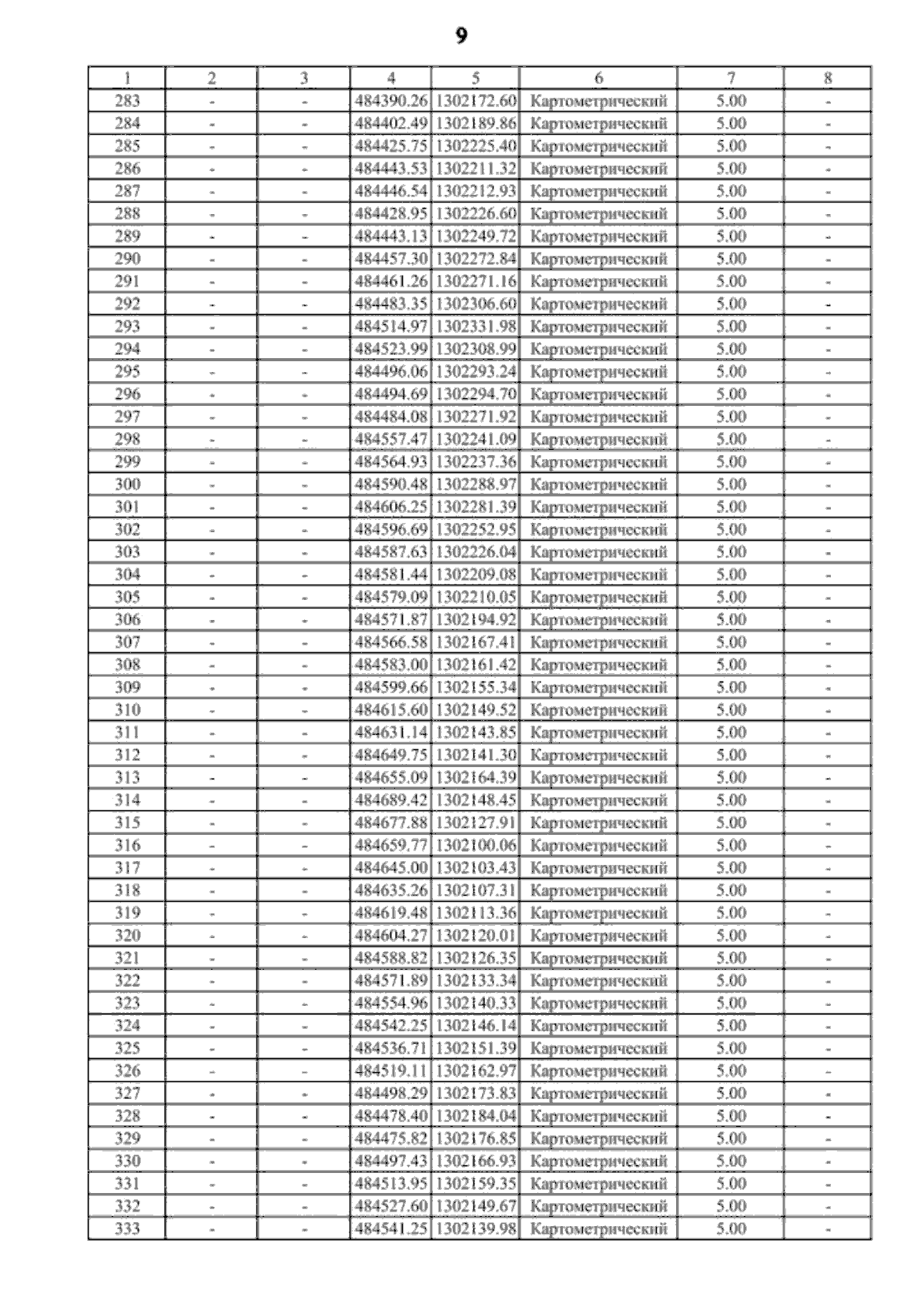 9

| 1 | 2 | 3 | 4 | 5 | 6 | 7 | 8 |
|---|---|---|---|---|---|---|---|
| 283 | - | - | 484390.26 | 1302172.60 | Картометрический | 5.00 | - |
| 284 | - | - | 484402.49 | 1302189.86 | Картометрический | 5.00 | - |
| 285 | - | - | 484425.75 | 1302225.40 | Картометрический | 5.00 | - |
| 286 | - | - | 484443.53 | 1302211.32 | Картометрический | 5.00 | - |
| 287 | - | - | 484446.54 | 1302212.93 | Картометрический | 5.00 | - |
| 288 | - | - | 484428.95 | 1302226.60 | Картометрический | 5.00 | - |
| 289 | - | - | 484443.13 | 1302249.72 | Картометрический | 5.00 | - |
| 290 | - | - | 484457.30 | 1302272.84 | Картометрический | 5.00 | - |
| 291 | - | - | 484461.26 | 1302271.16 | Картометрический | 5.00 | - |
| 292 | - | - | 484483.35 | 1302306.60 | Картометрический | 5.00 | - |
| 293 | - | - | 484514.97 | 1302331.98 | Картометрический | 5.00 | - |
| 294 | - | - | 484523.99 | 1302308.99 | Картометрический | 5.00 | - |
| 295 | - | - | 484496.06 | 1302293.24 | Картометрический | 5.00 | - |
| 296 | - | - | 484494.69 | 1302294.70 | Картометрический | 5.00 | - |
| 297 | - | - | 484484.08 | 1302271.92 | Картометрический | 5.00 | - |
| 298 | - | - | 484557.47 | 1302241.09 | Картометрический | 5.00 | - |
| 299 | - | - | 484564.93 | 1302237.36 | Картометрический | 5.00 | - |
| 300 | - | - | 484590.48 | 1302288.97 | Картометрический | 5.00 | - |
| 301 | - | - | 484606.25 | 1302281.39 | Картометрический | 5.00 | - |
| 302 | - | - | 484596.69 | 1302252.95 | Картометрический | 5.00 | - |
| 303 | - | - | 484587.63 | 1302226.04 | Картометрический | 5.00 | - |
| 304 | - | - | 484581.44 | 1302209.08 | Картометрический | 5.00 | - |
| 305 | - | - | 484579.09 | 1302210.05 | Картометрический | 5.00 | - |
| 306 | - | - | 484571.87 | 1302194.92 | Картометрический | 5.00 | - |
| 307 | - | - | 484566.58 | 1302167.41 | Картометрический | 5.00 | - |
| 308 | - | - | 484583.00 | 1302161.42 | Картометрический | 5.00 | - |
| 309 | - | - | 484599.66 | 1302155.34 | Картометрический | 5.00 | - |
| 310 | - | - | 484615.60 | 1302149.52 | Картометрический | 5.00 | - |
| 311 | - | - | 484631.14 | 1302143.85 | Картометрический | 5.00 | - |
| 312 | - | - | 484649.75 | 1302141.30 | Картометрический | 5.00 | - |
| 313 | - | - | 484655.09 | 1302164.39 | Картометрический | 5.00 | - |
| 314 | - | - | 484689.42 | 1302148.45 | Картометрический | 5.00 | - |
| 315 | - | - | 484677.88 | 1302127.91 | Картометрический | 5.00 | - |
| 316 | - | - | 484659.77 | 1302100.06 | Картометрический | 5.00 | - |
| 317 | - | - | 484645.00 | 1302103.43 | Картометрический | 5.00 | - |
| 318 | - | - | 484635.26 | 1302107.31 | Картометрический | 5.00 | - |
| 319 | - | - | 484619.48 | 1302113.36 | Картометрический | 5.00 | - |
| 320 | - | - | 484604.27 | 1302120.01 | Картометрический | 5.00 | - |
| 321 | - | - | 484588.82 | 1302126.35 | Картометрический | 5.00 | - |
| 322 | - | - | 484571.89 | 1302133.34 | Картометрический | 5.00 | - |
| 323 | - | - | 484554.96 | 1302140.33 | Картометрический | 5.00 | - |
| 324 | - | - | 484542.25 | 1302146.14 | Картометрический | 5.00 | - |
| 325 | - | - | 484536.71 | 1302151.39 | Картометрический | 5.00 | - |
| 326 | - | - | 484519.11 | 1302162.97 | Картометрический | 5.00 | - |
| 327 | - | - | 484498.29 | 1302173.83 | Картометрический | 5.00 | - |
| 328 | - | - | 484478.40 | 1302184.04 | Картометрический | 5.00 | - |
| 329 | - | - | 484475.82 | 1302176.85 | Картометрический | 5.00 | - |
| 330 | - | - | 484497.43 | 1302166.93 | Картометрический | 5.00 | - |
| 331 | - | - | 484513.95 | 1302159.35 | Картометрический | 5.00 | - |
| 332 | - | - | 484527.60 | 1302149.67 | Картометрический | 5.00 | - |
| 333 | - | - | 484541.25 | 1302139.98 | Картометрический | 5.00 | - |